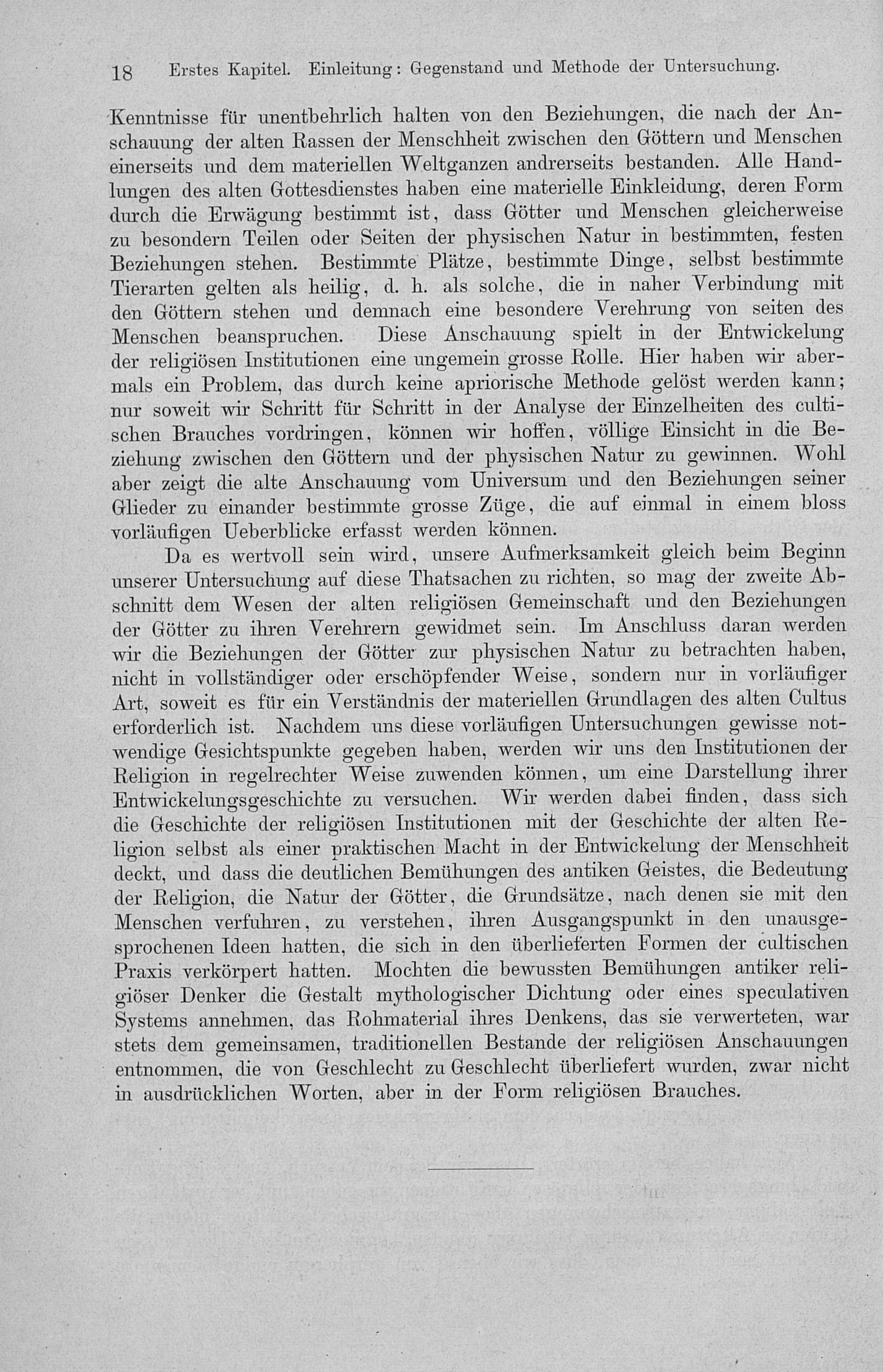 18 Erstes Kapitel. Einleitung: Gegenstand und Methode der Untersuchung.

Kenntnisse für unentbehrlich halten von den Beziehungen, die nach der Anschauung der alten Rassen der Menschheit zwischen den Göttern und Menschen einerseits und dem materiellen Weltganzen andrerseits bestanden. Alle Handlungen des alten Gottesdienstes haben eine materielle Einkleidung, deren Form durch die Erwägung bestimmt ist, dass Götter und Menschen gleicherweise zu besondern Teilen oder Seiten der physischen Natur in bestimmten, festen Beziehungen stehen. Bestimmte Plätze, bestimmte Dinge, selbst bestimmte Tierarten gelten als heilig, d. h. als solche, die in naher Verbindung mit den Göttern stehen und demnach eine besondere Verehrung von seiten des Menschen beanspruchen. Diese Anschauung spielt in der Entwickelung der religiösen Institutionen eine ungemein grosse Rolle. Hier haben wir abermals ein Problem, das durch keine apriorische Methode gelöst werden kann; nur soweit wir Schritt für Schritt in der Analyse der Einzelheiten des cultischen Brauches vordringen, können wir hoffen, völlige Einsicht in die Beziehung zwischen den Göttern und der physischen Natur zu gewinnen. Wohl aber zeigt die alte Anschauung vom Universum und den Beziehungen seiner Glieder zu einander bestimmte grosse Züge, die auf einmal in einem bloss vorläufigen Ueberblicke erfasst werden können.

Da es wertvoll sein wird, unsere Aufmerksamkeit gleich beim Beginn unserer Untersuchung auf diese Thatsachen zu richten, so mag der zweite Abschnitt dem Wesen der alten religiösen Gemeinschaft und den Beziehungen der Götter zu ihren Verehrern gewidmet sein. Im Anschluss daran werden wir die Beziehungen der Götter zur physischen Natur zu betrachten haben, nicht in vollständiger oder erschöpfender Weise, sondern nur in vorläufiger Art, soweit es für ein Verständnis der materiellen Grundlagen des alten Cultus erforderlich ist. Nachdem uns diese vorläufigen Untersuchungen gewisse notwendige Gesichtspunkte gegeben haben, werden wir uns den Institutionen der Religion in regelrechter Weise zuwenden können, um eine Darstellung ihrer Entwickelungsgeschichte zu versuchen. Wir werden dabei finden, dass sich die Geschichte der religiösen Institutionen mit der Geschichte der alten Religion selbst als einer praktischen Macht in der Entwickelung der Menschheit deckt, und dass die deutlichen Bemühungen des antiken Geistes, die Bedeutung der Religion, die Natur der Götter, die Grundsätze, nach denen sie mit den Menschen verfuhren, zu verstehen, ihren Ausgangspunkt in den unausgesprochenen Ideen hatten, die sich in den überlieferten Formen der cultischen Praxis verkörpert hatten. Mochten die bewussten Bemühungen antiker religiöser Denker die Gestalt mythologischer Dichtung oder eines speculativen Systems annehmen, das Rohmaterial ihres Denkens, das sie verwerteten, war stets dem gemeinsamen, traditionellen Bestande der religiösen Anschauungen entnommen, die von Geschlecht zu Geschlecht überliefert wurden, zwar nicht in ausdrücklichen Worten, aber in der Form religiösen Brauches.